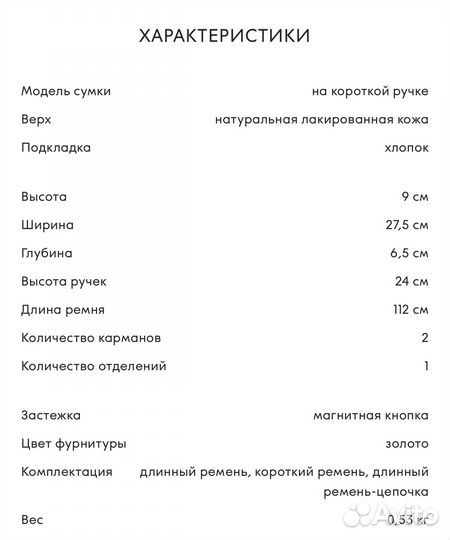 ХАРАКТЕРИСТИКИ

| | |
|---|---|
| Модель сумки | на короткой ручке |
| Верх | натуральная лакированная кожа |
| Подкладка | хлопок |
| Высота | 9 см |
| Ширина | 27,5 см |
| Глубина | 6,5 см |
| Высота ручек | 24 см |
| Длина ремня | 112 см |
| Количество карманов | 2 |
| Количество отделений | 1 |
| Застежка | магнитная кнопка |
| Цвет фурнитуры | золото |
| Комплектация | длинный ремень, короткий ремень, длинный ремень-цепочка |
| Вес | 0,53 кг |

Avito